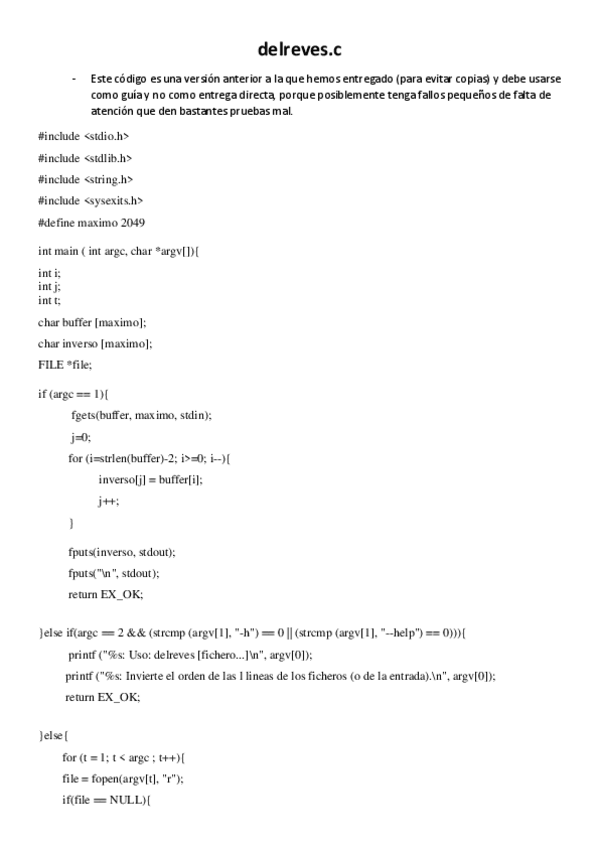 delreves.c

- Este código es una versión anterior a la que hemos entregado (para evitar copias) y debe usarse como guía y no como entrega directa, porque posiblemente tenga fallos pequeños de falta de atención que den bastantes pruebas mal.

#include <stdio.h>

#include <stdlib.h>

#include <string.h>

#include <sysexits.h>

#define maximo 2049

int main ( int argc, char *argv[]){

int i;
int j;
int t;

char buffer [maximo];

char inverso [maximo];

FILE *file;

if (argc == 1){

fgets(buffer, maximo, stdin);

j=0;

for (i=strlen(buffer)-2; i>=0; i--){

inverso[j] = buffer[i];

j++;

}

fputs(inverso, stdout);

fputs("\n", stdout);

return EX_OK;

}else if(argc == 2 && (strcmp (argv[1], "-h") == 0 || (strcmp (argv[1], "--help") == 0))){

printf ("%s: Uso: delreves [fichero...]\n", argv[0]);

printf ("%s: Invierte el orden de las l lineas de los ficheros (o de la entrada).\n", argv[0]);

return EX_OK;

}else{

for (t = 1; t < argc ; t++){

file = fopen(argv[t], "r");

if(file == NULL){